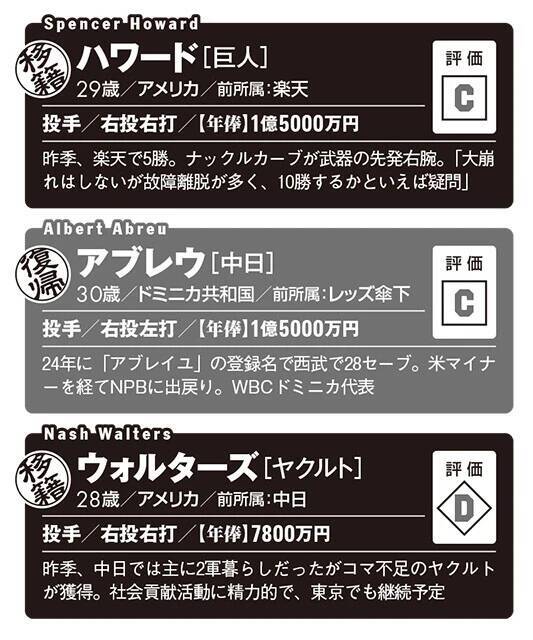 Spencer Howard

移籍

ハワード［巨人］

29歳／アメリカ／前所属：楽天

評価

C

投手／右投右打／【年俸】1億5000万円

昨季、楽天で5勝。ナックルカーブが武器の先発右腕。「大崩れはしないが故障離脱が多く、10勝するかといえば疑問」

Albert Abreu

復帰

アブレウ［中日］

30歳／ドミニカ共和国／前所属：レッズ傘下

評価

C

投手／右投左打／【年俸】1億5000万円

24年に「アブレイユ」の登録名で西武で28セーブ。米マイナーを経てNPBに出戻り。WBCドミニカ代表

Nash Walters

移籍

ウォルターズ［ヤクルト］

28歳／アメリカ／前所属：中日

評価

D

投手／右投右打／【年俸】7800万円

昨季、中日では主に2軍暮らしだったがコマ不足のヤクルトが獲得。社会貢献活動に精力的で、東京でも継続予定